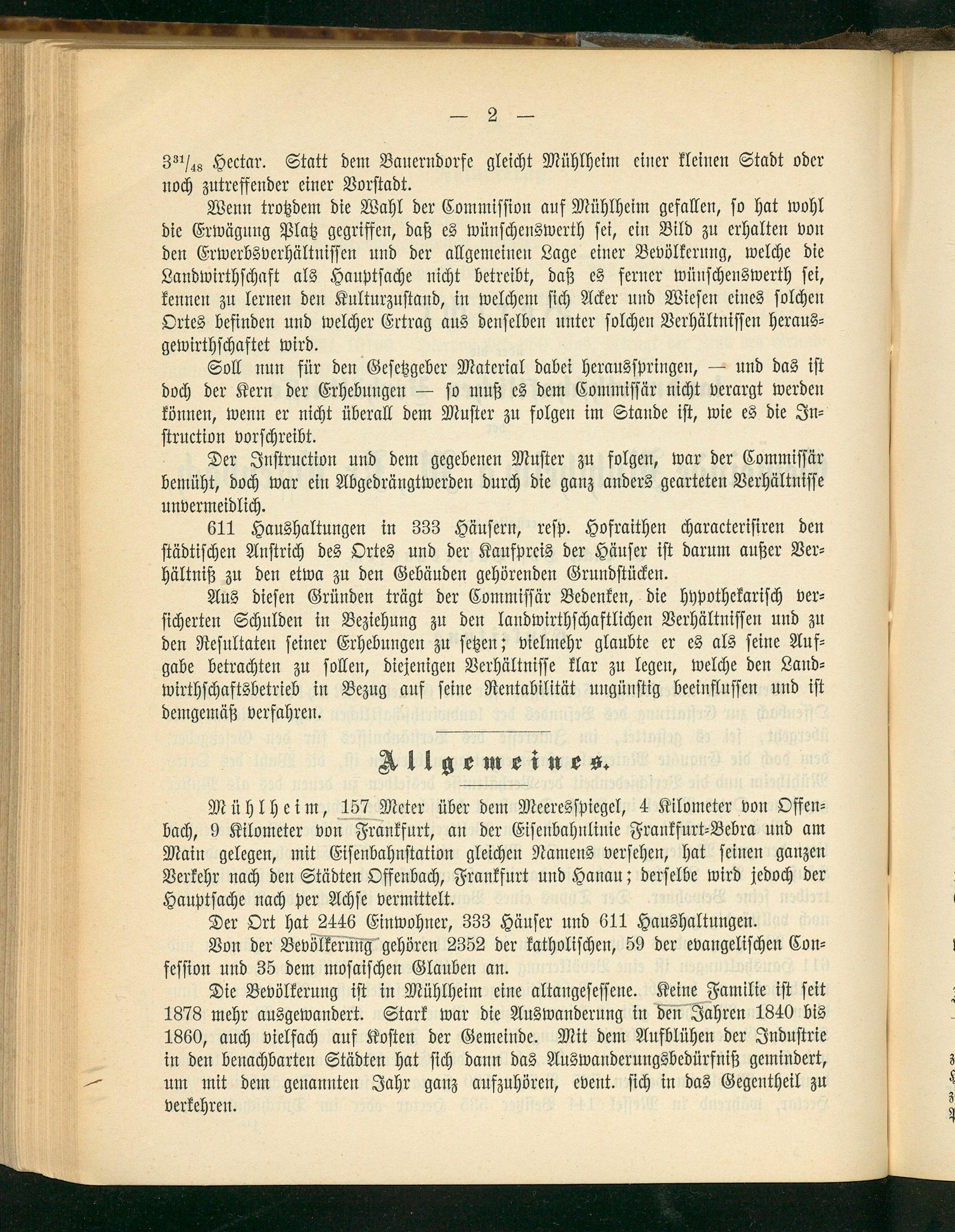 — 2 —

$3^{31}/_{48}$ Hectar. Statt dem Bauerndorfe gleicht Mühlheim einer kleinen Stadt oder noch zutreffender einer Vorstadt.

Wenn trotzdem die Wahl der Commission auf Mühlheim gefallen, so hat wohl die Erwägung Platz gegriffen, daß es wünschenswerth sei, ein Bild zu erhalten von den Erwerbsverhältnissen und der allgemeinen Lage einer Bevölkerung, welche die Landwirthschaft als Hauptsache nicht betreibt, daß es ferner wünschenswerth sei, kennen zu lernen den Kulturzustand, in welchem sich Acker und Wiesen eines solchen Ortes befinden und welcher Ertrag aus denselben unter solchen Verhältnissen herausgewirthschaftet wird.

Soll nun für den Gesetzgeber Material dabei herausspringen, — und das ist doch der Kern der Erhebungen — so muß es dem Commissär nicht verargt werden können, wenn er nicht überall dem Muster zu folgen im Stande ist, wie es die Instruction vorschreibt.

Der Instruction und dem gegebenen Muster zu folgen, war der Commissär bemüht, doch war ein Abgedrängtwerden durch die ganz anders gearteten Verhältnisse unvermeidlich.

611 Haushaltungen in 333 Häusern, resp. Hofraithen characterisiren den städtischen Anstrich des Ortes und der Kaufpreis der Häuser ist darum außer Verhältniß zu den etwa zu den Gebäuden gehörenden Grundstücken.

Aus diesen Gründen trägt der Commissär Bedenken, die hypothekarisch versicherten Schulden in Beziehung zu den landwirthschaftlichen Verhältnissen und zu den Resultaten seiner Erhebungen zu setzen; vielmehr glaubte er es als seine Aufgabe betrachten zu sollen, diejenigen Verhältnisse klar zu legen, welche den Landwirthschaftsbetrieb in Bezug auf seine Rentabilität ungünstig beeinflussen und ist demgemäß verfahren.

Allgemeines.

Mühlheim, 157 Meter über dem Meeresspiegel, 4 Kilometer von Offenbach, 9 Kilometer von Frankfurt, an der Eisenbahnlinie Frankfurt-Bebra und am Main gelegen, mit Eisenbahnstation gleichen Namens versehen, hat seinen ganzen Verkehr nach den Städten Offenbach, Frankfurt und Hanau; derselbe wird jedoch der Hauptsache nach per Achse vermittelt.

Der Ort hat 2446 Einwohner, 333 Häuser und 611 Haushaltungen.

Von der Bevölkerung gehören 2352 der katholischen, 59 der evangelischen Confession und 35 dem mosaischen Glauben an.

Die Bevölkerung ist in Mühlheim eine altangesessene. Keine Familie ist seit 1878 mehr ausgewandert. Stark war die Auswanderung in den Jahren 1840 bis 1860, auch vielfach auf Kosten der Gemeinde. Mit dem Aufblühen der Industrie in den benachbarten Städten hat sich dann das Auswanderungsbedürfniß gemindert, um mit dem genannten Jahr ganz aufzuhören, event. sich in das Gegentheil zu verkehren.